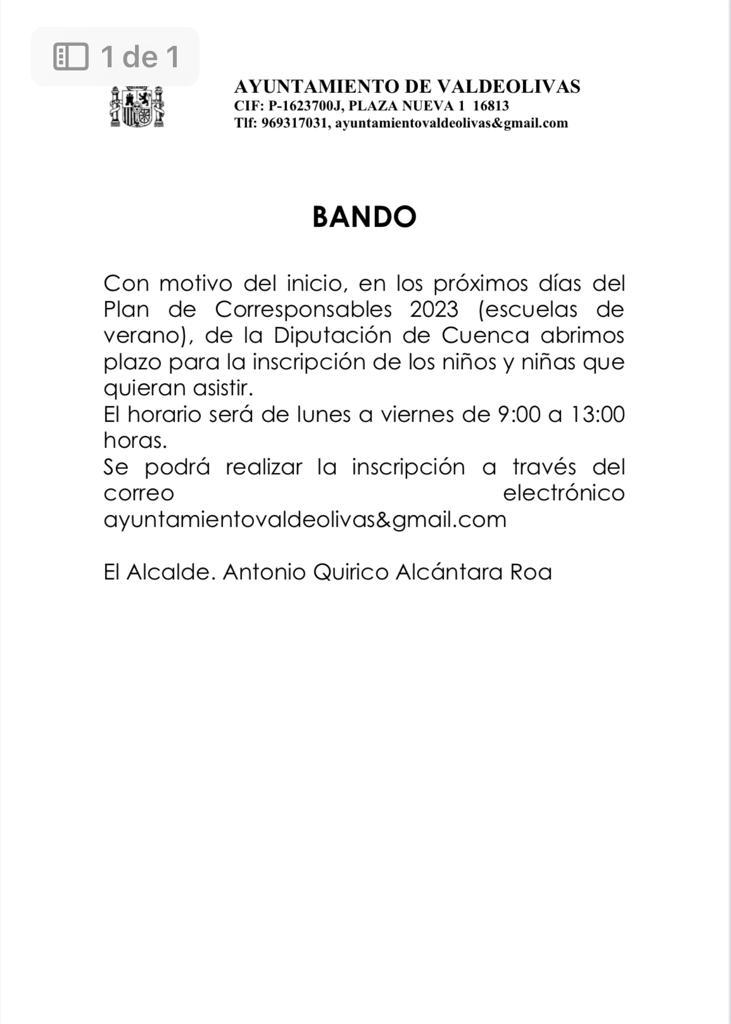 1 de 1

AYUNTAMIENTO DE VALDEOLIVAS
CIF: P-1623700J, PLAZA NUEVA 1 16813
Tlf: 969317031, ayuntamientovaldeolivas&gmail.com

BANDO

Con motivo del inicio, en los próximos días del Plan de Corresponsables 2023 (escuelas de verano), de la Diputación de Cuenca abrimos plazo para la inscripción de los niños y niñas que quieran asistir.
El horario será de lunes a viernes de 9:00 a 13:00 horas.
Se podrá realizar la inscripción a través del correo electrónico ayuntamientovaldeolivas&gmail.com

El Alcalde. Antonio Quirico Alcántara Roa